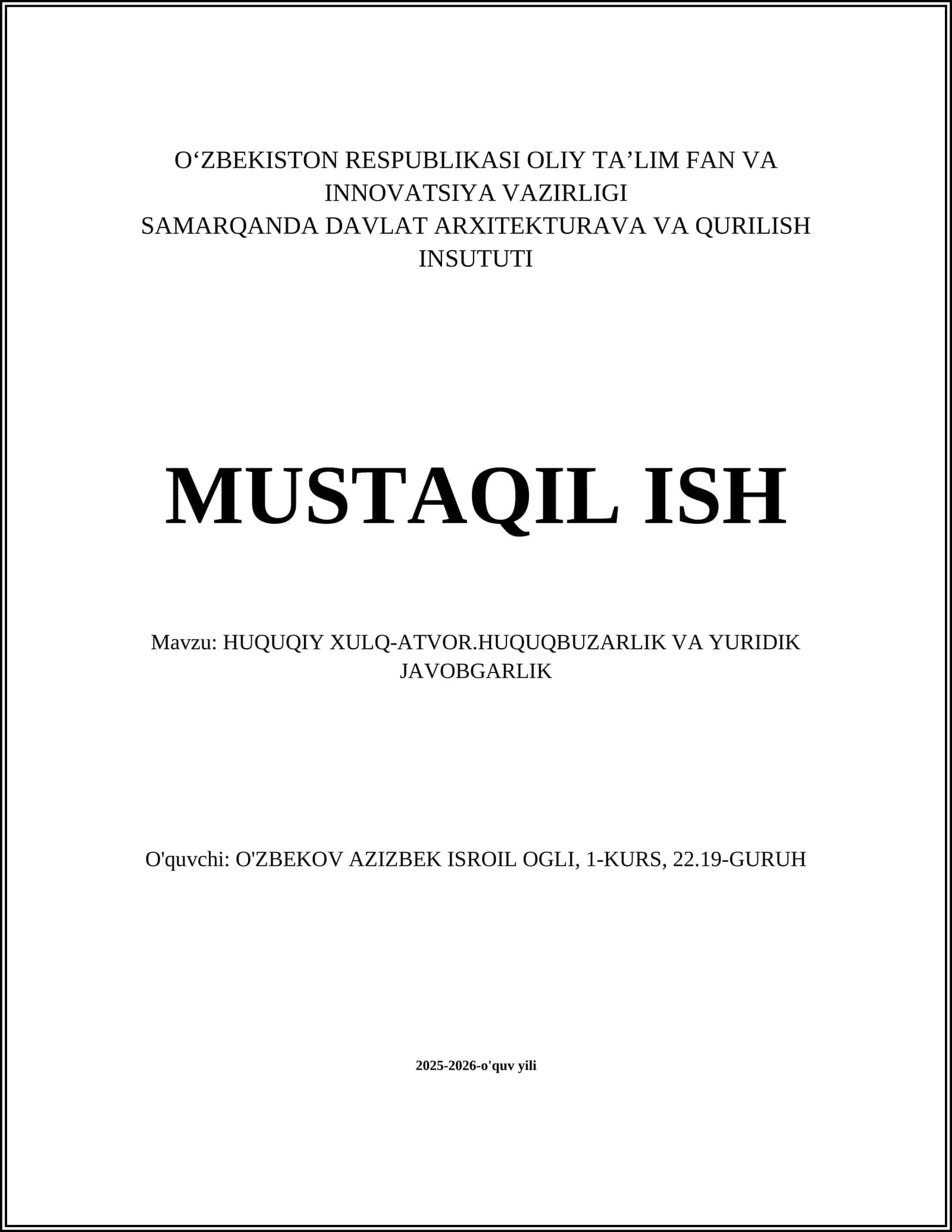 O‘ZBEKISTON RESPUBLIKASI OLIY TA’LIM FAN VA INNOVATSIYA VAZIRLIGI
SAMARQANDA DAVLAT ARXITEKTURAVA VA QURILISH INSUTUTI

MUSTAQIL ISH

Mavzu: HUQUQIY XULQ-ATVOR.HUQUQBUZARLIK VA YURIDIK JAVOBGARLIK

O'quvchi: O'ZBEKOV AZIZBEK ISROIL OGLI, 1-KURS, 22.19-GURUH

2025-2026-o'quv yili